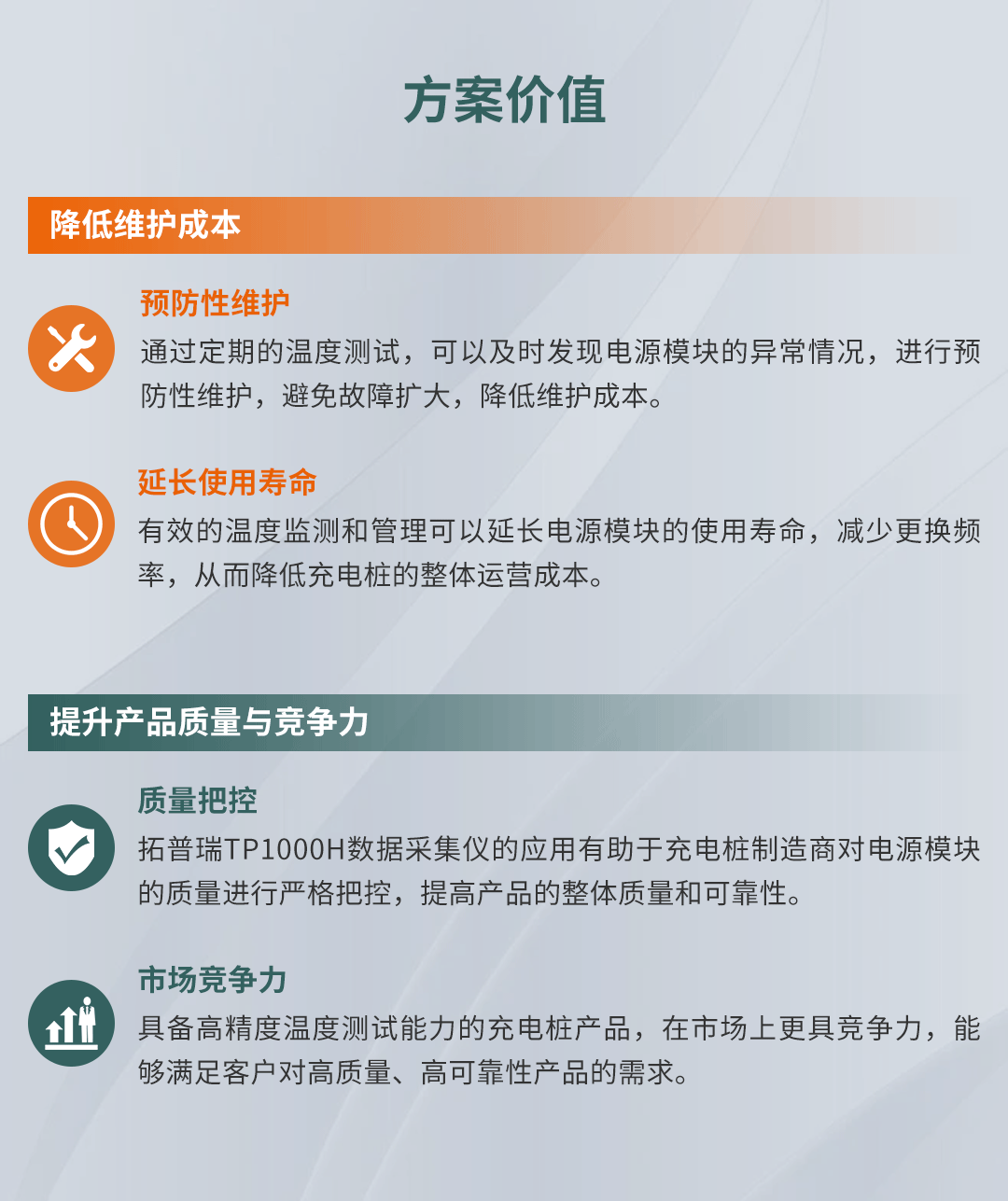 方案价值

降低维护成本

预防性维护

通过定期的温度测试，可以及时发现电源模块的异常情况，进行预防性维护，避免故障扩大，降低维护成本。

延长使用寿命

有效的温度监测和管理可以延长电源模块的使用寿命，减少更换频率，从而降低充电桩的整体运营成本。

提升产品质量与竞争力

质量把控

拓普瑞TP1000H数据采集仪的应用有助于充电桩制造商对电源模块的质量进行严格把控，提高产品的整体质量和可靠性。

市场竞争力

具备高精度温度测试能力的充电桩产品，在市场上更具竞争力，能够满足客户对高质量、高可靠性产品的需求。